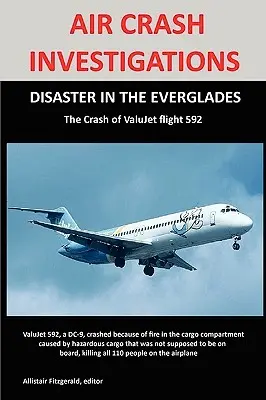 AIR CRASH INVESTIGATIONS

DISASTER IN THE EVERGLADES

The Crash of ValuJet flight 592

ValuJet 592, a DC-9, crashed because of fire in the cargo compartment caused by hazardous cargo that was not supposed to be on board, killing all 110 people on the airplane

Allistair Fitzgerald, editor